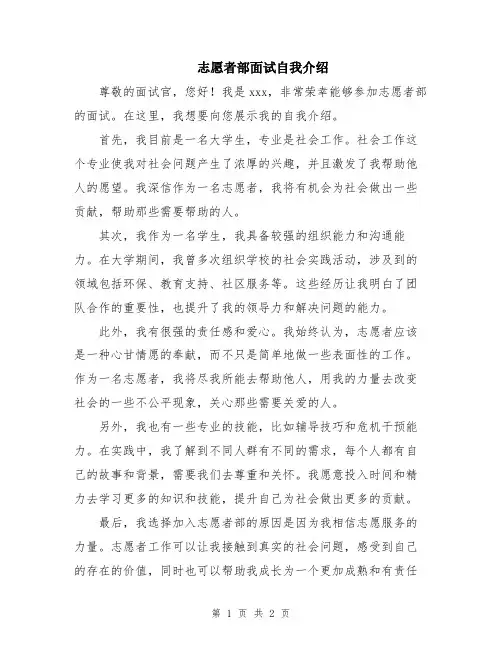 志愿者部面试自我介绍

尊敬的面试官，您好！我是 xxx，非常荣幸能够参加志愿者部的面试。在这里，我想要向您展示我的自我介绍。

首先，我目前是一名大学生，专业是社会工作。社会工作这个专业使我对社会问题产生了浓厚的兴趣，并且激发了我帮助他人的愿望。我深信作为一名志愿者，我将有机会为社会做出一些贡献，帮助那些需要帮助的人。

其次，我作为一名学生，我具备较强的组织能力和沟通能力。在大学期间，我曾多次组织学校的社会实践活动，涉及到的领域包括环保、教育支持、社区服务等。这些经历让我明白了团队合作的重要性，也提升了我的领导力和解决问题的能力。

此外，我有很强的责任感和爱心。我始终认为，志愿者应该是一种心甘情愿的奉献，而不只是简单地做一些表面性的工作。作为一名志愿者，我将尽我所能去帮助他人，用我的力量去改变社会的一些不公平现象，关心那些需要关爱的人。

另外，我也有一些专业的技能，比如辅导技巧和危机干预能力。在实践中，我了解到不同人群有不同的需求，每个人都有自己的故事和背景，需要我们去尊重和关怀。我愿意投入时间和精力去学习更多的知识和技能，提升自己为社会做出更多的贡献。

最后，我选择加入志愿者部的原因是因为我相信志愿服务的力量。志愿者工作可以让我接触到真实的社会问题，感受到自己的存在的价值，同时也可以帮助我成长为一个更加成熟和有责任

第 1 页 共 2 页